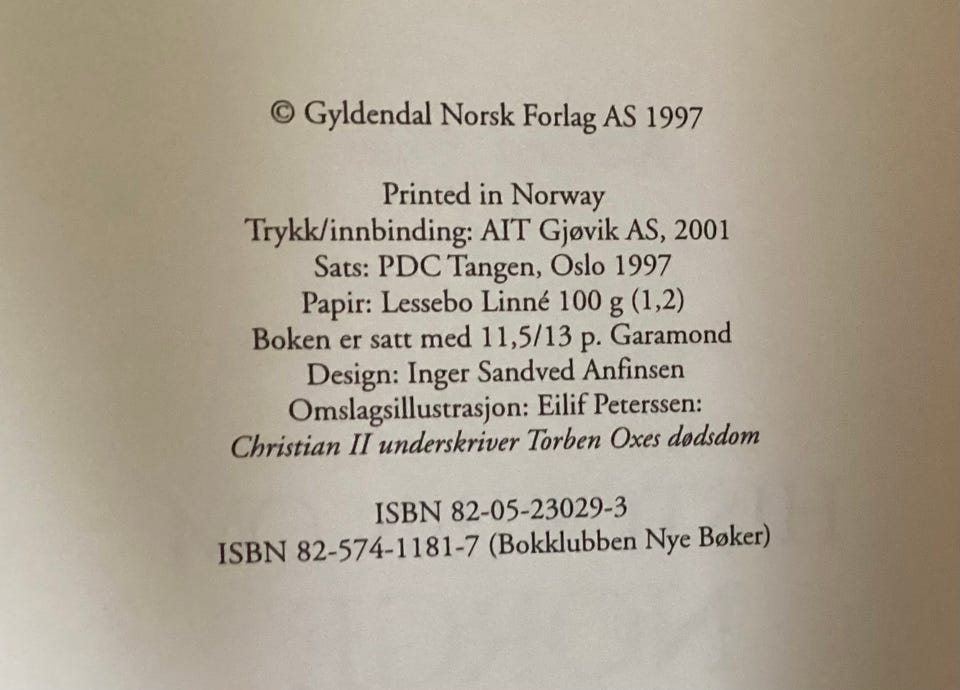 © Gyldendal Norsk Forlag AS 1997

Printed in Norway
Trykk/innbinding: AIT Gjøvik AS, 2001
Sats: PDC Tangen, Oslo 1997
Papir: Lessebo Linné 100 g (1,2)
Boken er satt med 11,5/13 p. Garamond
Design: Inger Sandved Anfinsen
Omslagsillustrasjon: Eilif Peterssen:
Christian II underskriver Torben Oxes dødsdom

ISBN 82-05-23029-3
ISBN 82-574-1181-7 (Bokklubben Nye Bøker)